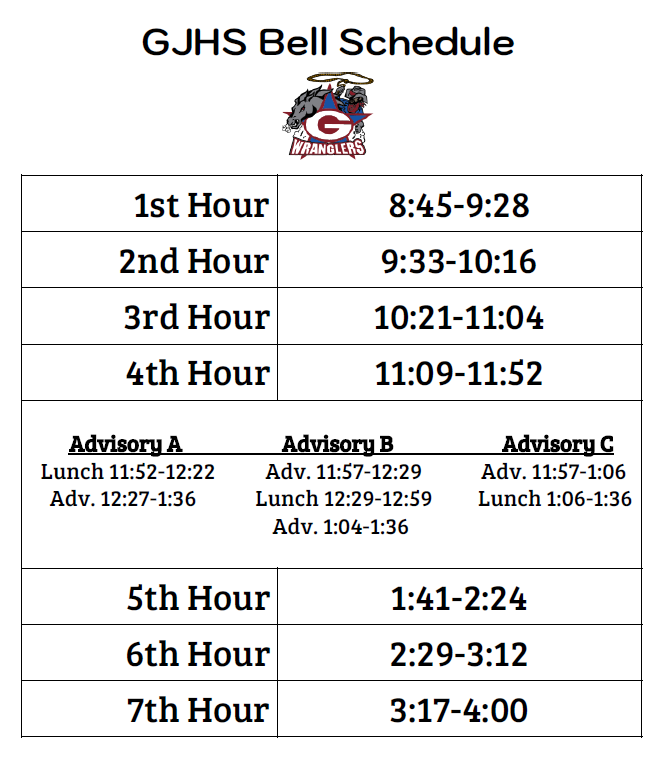 GJHS Bell Schedule

G
WRANGLERS

| 1st Hour | 8:45-9:28 |
|---|---|
| 2nd Hour | 9:33-10:16 |
| 3rd Hour | 10:21-11:04 |
| 4th Hour | 11:09-11:52 |

| Advisory A | Advisory B | Advisory C |
|---|---|---|
| Lunch 11:52-12:22 | Adv. 11:57-12:29 | Adv. 11:57-1:06 |
| Adv. 12:27-1:36 | Lunch 12:29-12:59 | Lunch 1:06-1:36 |
| | Adv. 1:04-1:36 | |

| 5th Hour | 1:41-2:24 |
|---|---|
| 6th Hour | 2:29-3:12 |
| 7th Hour | 3:17-4:00 |